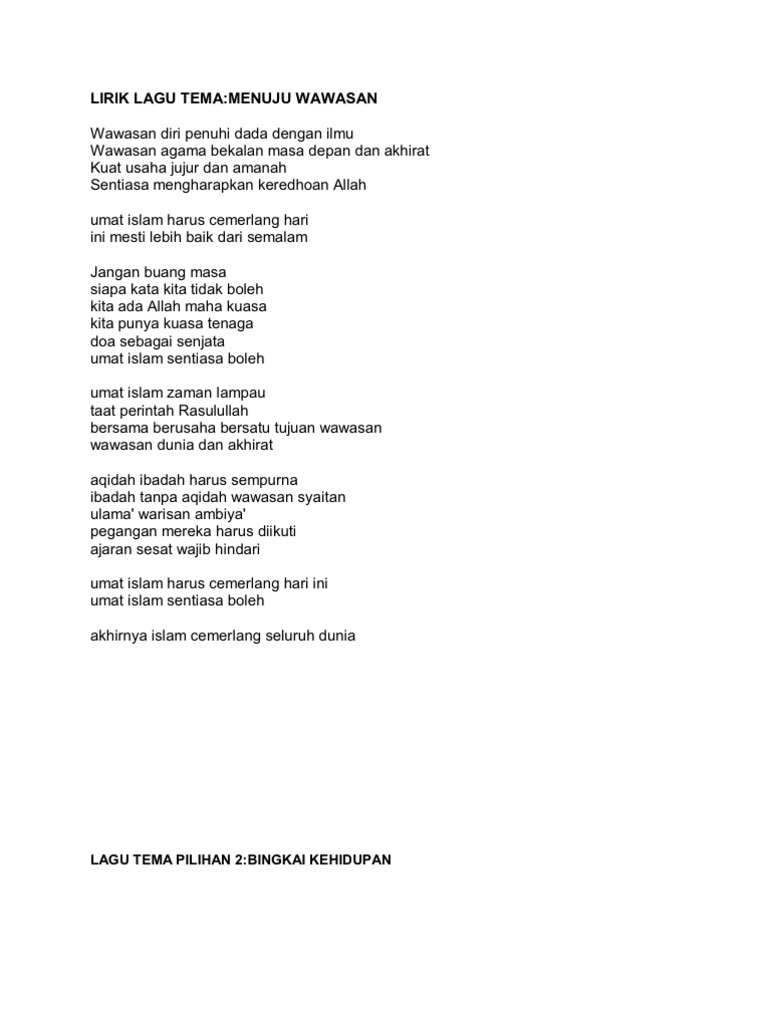 LIRIK LAGU TEMA:MENUJU WAWASAN

Wawasan diri penuhi dada dengan ilmu
Wawasan agama bekalan masa depan dan akhirat
Kuat usaha jujur dan amanah
Sentiasa mengharapkan keredhoan Allah

umat islam harus cemerlang hari
ini mesti lebih baik dari semalam

Jangan buang masa
siapa kata kita tidak boleh
kita ada Allah maha kuasa
kita punya kuasa tenaga
doa sebagai senjata
umat islam sentiasa boleh

umat islam zaman lampau
taat perintah Rasulullah
bersama berusaha bersatu tujuan wawasan
wawasan dunia dan akhirat

aqidah ibadah harus sempurna
ibadah tanpa aqidah wawasan syaitan
ulama' warisan ambiya'
pegangan mereka harus diikuti
ajaran sesat wajib hindari

umat islam harus cemerlang hari ini
umat islam sentiasa boleh

akhirnya islam cemerlang seluruh dunia

LAGU TEMA PILIHAN 2:BINGKAI KEHIDUPAN